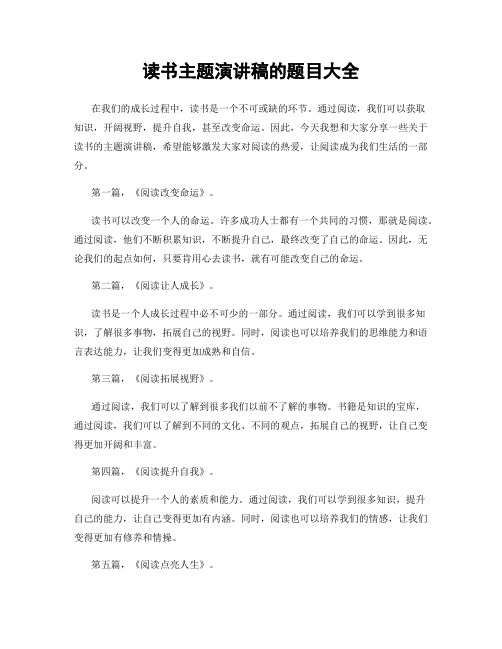 读书主题演讲稿的题目大全

在我们的成长过程中，读书是一个不可或缺的环节。通过阅读，我们可以获取知识，开阔视野，提升自我，甚至改变命运。因此，今天我想和大家分享一些关于读书的主题演讲稿，希望能够激发大家对阅读的热爱，让阅读成为我们生活的一部分。

第一篇，《阅读改变命运》。

读书可以改变一个人的命运。许多成功人士都有一个共同的习惯，那就是阅读。通过阅读，他们不断积累知识，不断提升自己，最终改变了自己的命运。因此，无论我们的起点如何，只要肯用心去读书，就有可能改变自己的命运。

第二篇，《阅读让人成长》。

读书是一个人成长过程中必不可少的一部分。通过阅读，我们可以学到很多知识，了解很多事物，拓展自己的视野。同时，阅读也可以培养我们的思维能力和语言表达能力，让我们变得更加成熟和自信。

第三篇，《阅读拓展视野》。

通过阅读，我们可以了解到很多我们以前不了解的事物。书籍是知识的宝库，通过阅读，我们可以了解到不同的文化、不同的观点，拓展自己的视野，让自己变得更加开阔和丰富。

第四篇，《阅读提升自我》。

阅读可以提升一个人的素质和能力。通过阅读，我们可以学到很多知识，提升自己的能力，让自己变得更加有内涵。同时，阅读也可以培养我们的情感，让我们变得更加有修养和情操。

第五篇，《阅读点亮人生》。